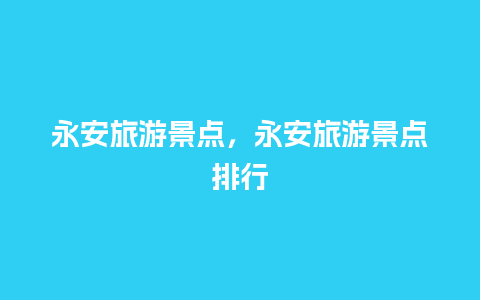 永安旅游景点，永安旅游景点排行